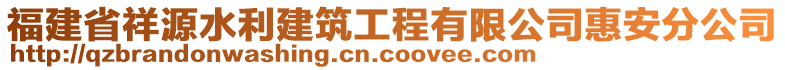 福建省祥源水利建筑工程有限公司惠安分公司
http://qzbrandonwashing.cn.coovee.com